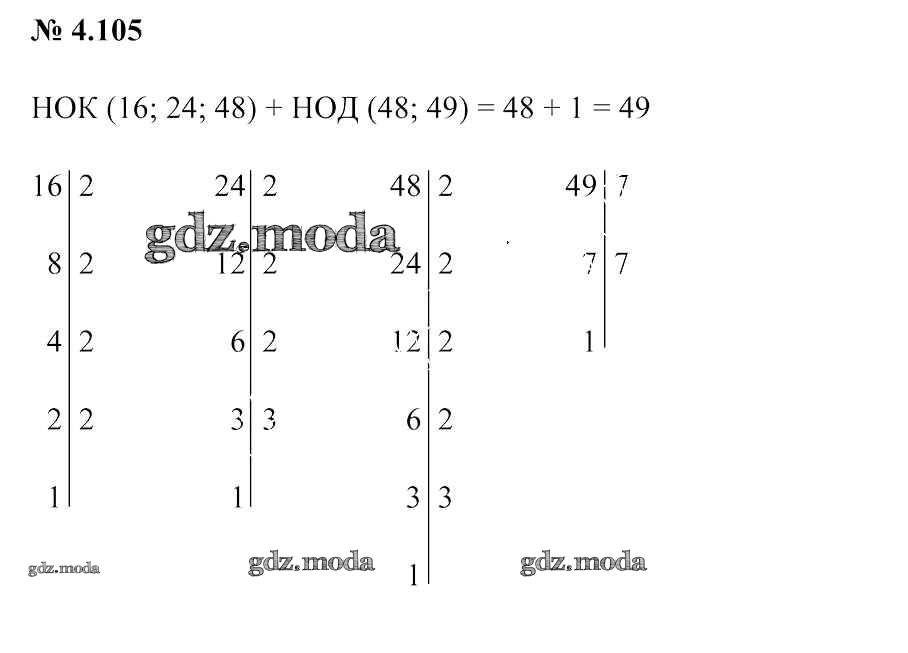 № 4.105

НОК (16; 24; 48) + НОД (48; 49) = 48 + 1 = 49

| 16 | 2 |
|---|---|
| 8 | 2 |
| 4 | 2 |
| 2 | 2 |
| 1 | |

| 24 | 2 |
|---|---|
| 12 | 2 |
| 6 | 2 |
| 3 | 3 |
| 1 | |

| 48 | 2 |
|---|---|
| 24 | 2 |
| 12 | 2 |
| 6 | 2 |
| 3 | 3 |
| 1 | |

| 49 | 7 |
|---|---|
| 7 | 7 |
| 1 | |

gdz.moda

gdz.moda

gdz.moda

gdz.moda